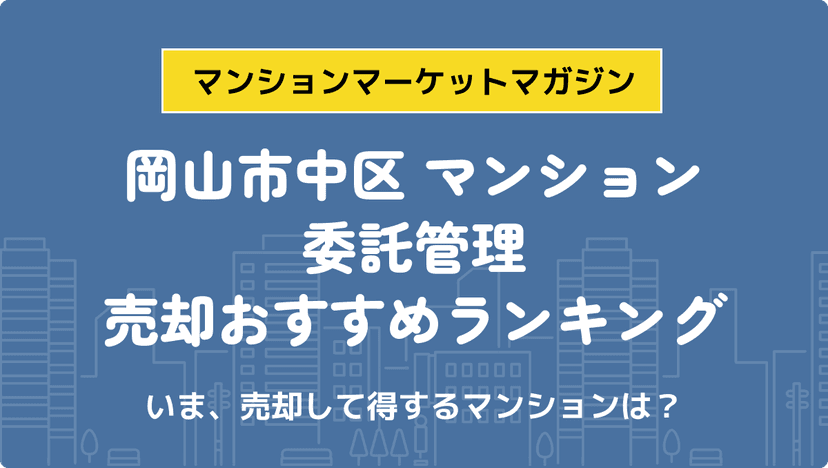 マンションマーケットマガジン

岡山市中区 マンション
委託管理
売却おすすめランキング

いま、売却して得するマンションは？